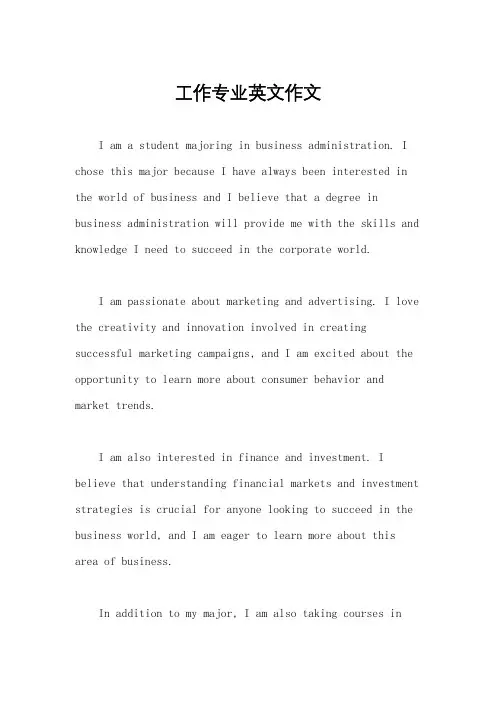 工作专业英文作文

I am a student majoring in business administration. I chose this major because I have always been interested in the world of business and I believe that a degree in business administration will provide me with the skills and knowledge I need to succeed in the corporate world.

I am passionate about marketing and advertising. I love the creativity and innovation involved in creating successful marketing campaigns, and I am excited about the opportunity to learn more about consumer behavior and market trends.

I am also interested in finance and investment. I believe that understanding financial markets and investment strategies is crucial for anyone looking to succeed in the business world, and I am eager to learn more about this area of business.

In addition to my major, I am also taking courses in